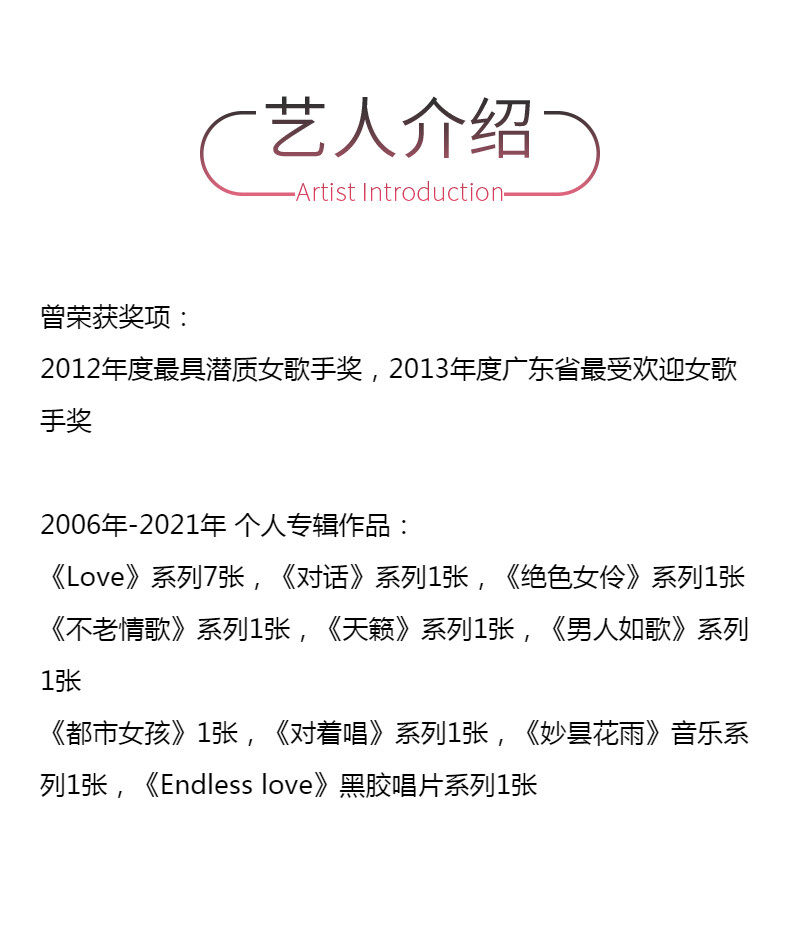 艺人介绍
Artist Introduction

曾荣获奖项：
2012年度最具潜质女歌手奖，2013年度广东省最受欢迎女歌手奖

2006年-2021年 个人专辑作品：
《Love》系列7张，《对话》系列1张，《绝色女伶》系列1张
《不老情歌》系列1张，《天籁》系列1张，《男人如歌》系列1张
《都市女孩》1张，《对着唱》系列1张，《妙昙花雨》音乐系列1张，《Endless love》黑胶唱片系列1张